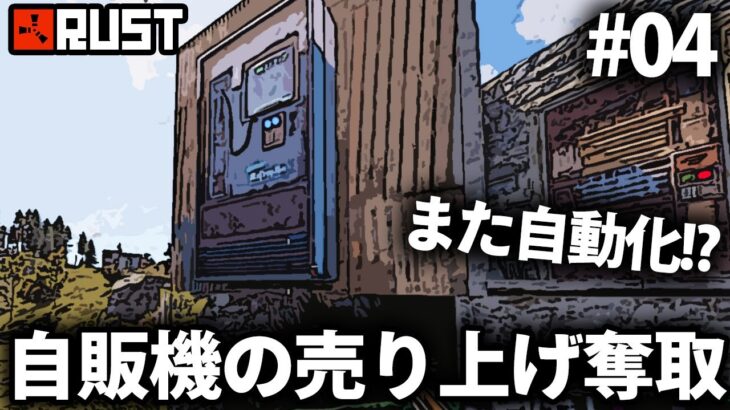 RUST

#04

また自動化!?

自販機の売り上げ奪取